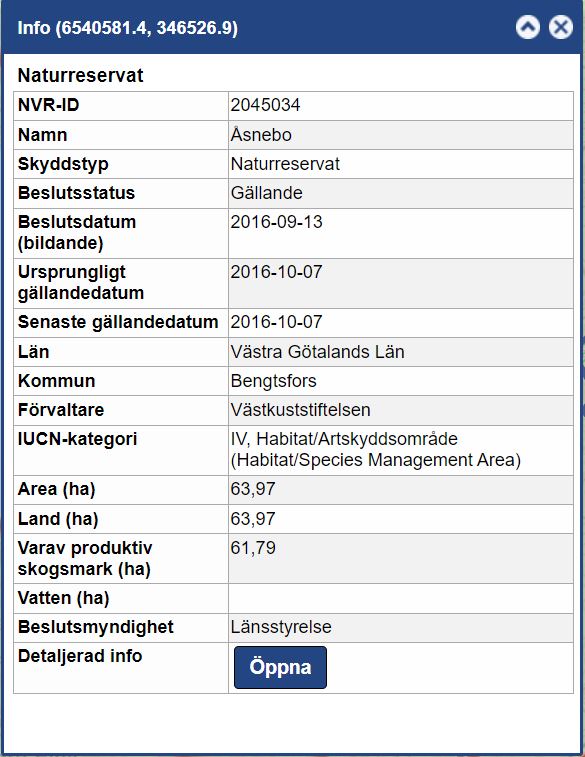 Info (6540581.4, 346526.9)

Naturreservat

| NVR-ID | 2045034 |
|---|---|
| Namn | Åsnebo |
| Skyddstyp | Naturreservat |
| Beslutsstatus | Gällande |
| Beslutsdatum (bildande) | 2016-09-13 |
| Ursprungligt gällandedatum | 2016-10-07 |
| Senaste gällandedatum | 2016-10-07 |
| Län | Västra Götalands Län |
| Kommun | Bengtsfors |
| Förvaltare | Västkuststiftelsen |
| IUCN-kategori | IV, Habitat/Artskyddsområde (Habitat/Species Management Area) |
| Area (ha) | 63,97 |
| Land (ha) | 63,97 |
| Varav produktiv skogsmark (ha) | 61,79 |
| Vatten (ha) | |
| Beslutsmyndighet | Länsstyrelse |
| Detaljerad info | Öppna |